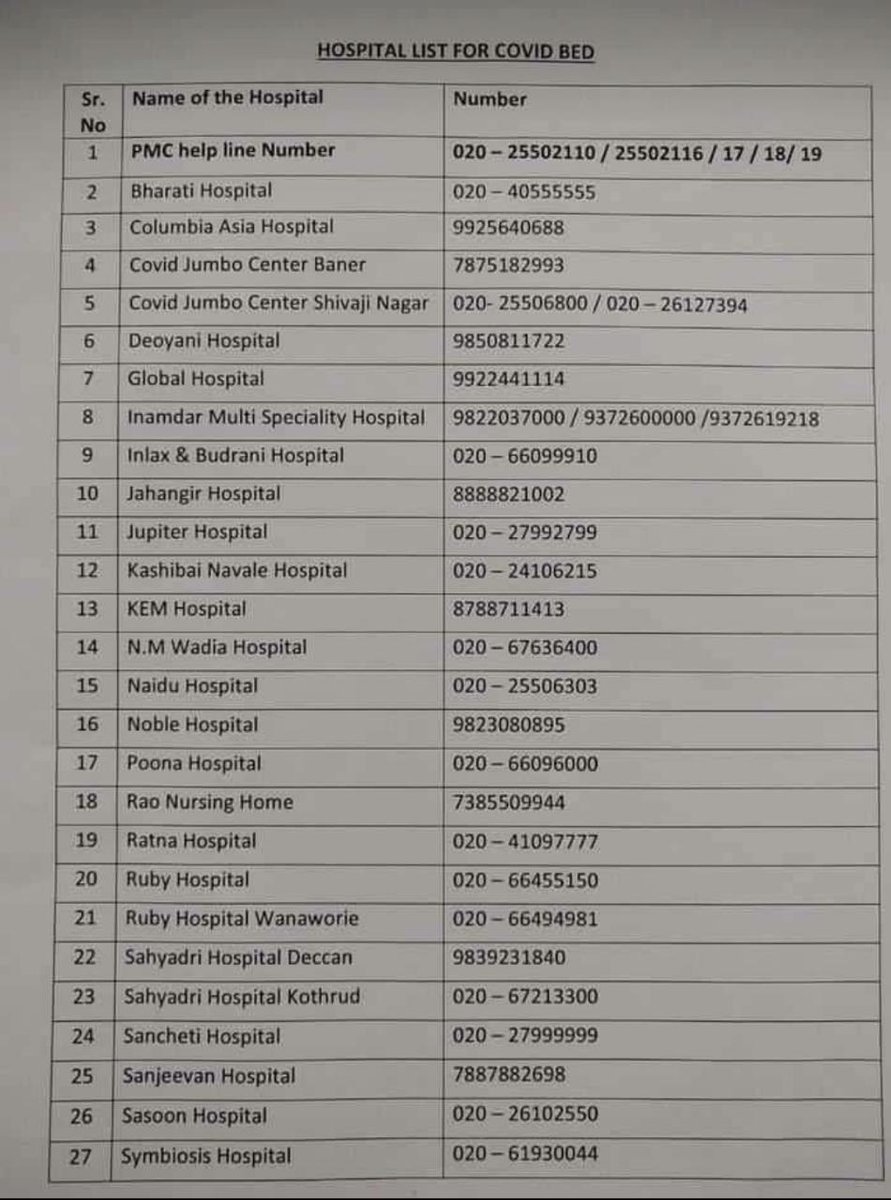 HOSPITAL LIST FOR COVID BED

| Sr. No | Name of the Hospital | Number |
|---|---|---|
| 1 | PMC help line Number | 020 – 25502110 / 25502116 / 17 / 18/ 19 |
| 2 | Bharati Hospital | 020 – 40555555 |
| 3 | Columbia Asia Hospital | 9925640688 |
| 4 | Covid Jumbo Center Baner | 7875182993 |
| 5 | Covid Jumbo Center Shivaji Nagar | 020- 25506800 / 020 – 26127394 |
| 6 | Deoyani Hospital | 9850811722 |
| 7 | Global Hospital | 9922441114 |
| 8 | Inamdar Multi Speciality Hospital | 9822037000 / 9372600000 /9372619218 |
| 9 | Inlax & Budrani Hospital | 020 – 66099910 |
| 10 | Jahangir Hospital | 8888821002 |
| 11 | Jupiter Hospital | 020 – 27992799 |
| 12 | Kashibai Navale Hospital | 020 – 24106215 |
| 13 | KEM Hospital | 8788711413 |
| 14 | N.M Wadia Hospital | 020 – 67636400 |
| 15 | Naidu Hospital | 020 – 25506303 |
| 16 | Noble Hospital | 9823080895 |
| 17 | Poona Hospital | 020 – 66096000 |
| 18 | Rao Nursing Home | 7385509944 |
| 19 | Ratna Hospital | 020 – 41097777 |
| 20 | Ruby Hospital | 020 – 66455150 |
| 21 | Ruby Hospital Wanaworie | 020 – 66494981 |
| 22 | Sahyadri Hospital Deccan | 9839231840 |
| 23 | Sahyadri Hospital Kothrud | 020 – 67213300 |
| 24 | Sancheti Hospital | 020 – 27999999 |
| 25 | Sanjeevan Hospital | 7887882698 |
| 26 | Sasoon Hospital | 020 – 26102550 |
| 27 | Symbiosis Hospital | 020 – 61930044 |